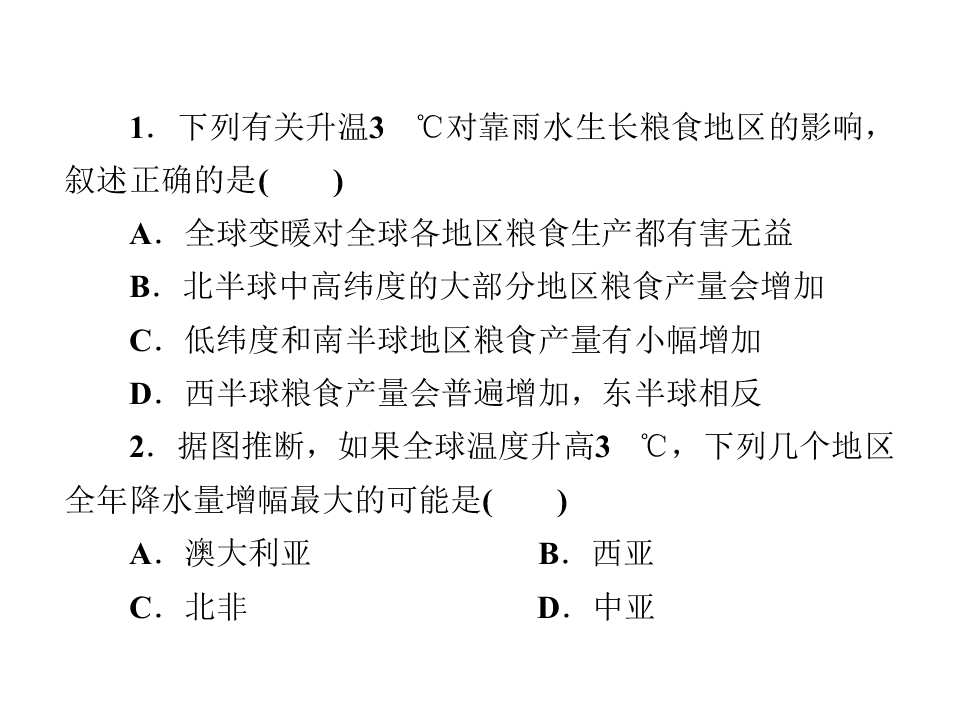 1．下列有关升温3　℃对靠雨水生长粮食地区的影响，叙述正确的是(　　)

A．全球变暖对全球各地区粮食生产都有害无益

B．北半球中高纬度的大部分地区粮食产量会增加

C．低纬度和南半球地区粮食产量有小幅增加

D．西半球粮食产量会普遍增加，东半球相反

2．据图推断，如果全球温度升高3　℃，下列几个地区全年降水量增幅最大的可能是(　　)

A．澳大利亚

B．西亚

C．北非

D．中亚